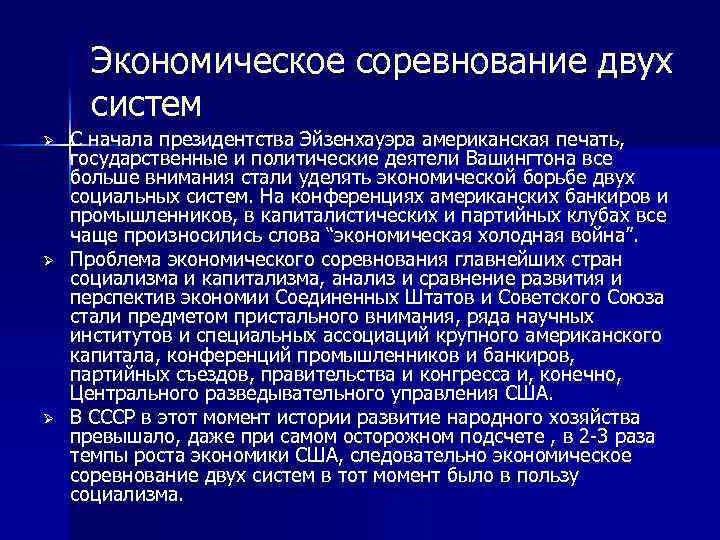 Экономическое соревнование двух систем

С начала президентства Эйзенхауэра американская печать, государственные и политические деятели Вашингтона все больше внимания стали уделять экономической борьбе двух социальных систем. На конференциях американских банкиров и промышленников, в капиталистических и партийных клубах все чаще произносились слова “экономическая холодная война”.

Проблема экономического соревнования главнейших стран социализма и капитализма, анализ и сравнение развития и перспектив экономии Соединенных Штатов и Советского Союза стали предметом пристального внимания, ряда научных институтов и специальных ассоциаций крупного американского капитала, конференций промышленников и банкиров, партийных съездов, правительства и конгресса и, конечно, Центрального разведывательного управления США.

В СССР в этот момент истории развитие народного хозяйства превышало, даже при самом осторожном подсчете , в 2-3 раза темпы роста экономики США, следовательно экономическое соревнование двух систем в тот момент было в пользу социализма.